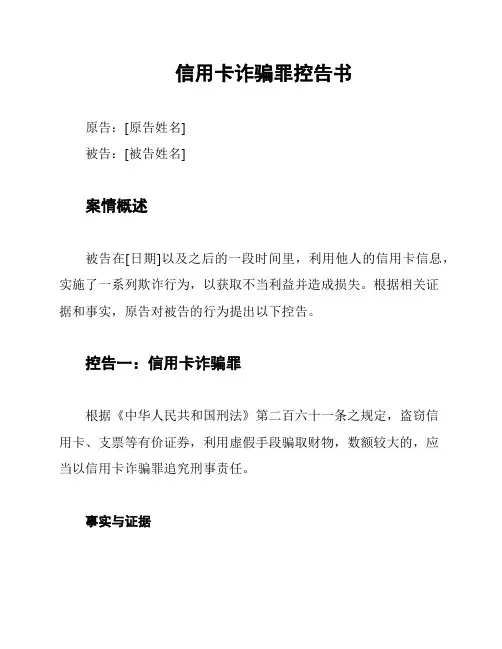 信用卡诈骗罪控告书

原告：[原告姓名]

被告：[被告姓名]

案情概述

被告在[日期]以及之后的一段时间里，利用他人的信用卡信息，实施了一系列欺诈行为，以获取不当利益并造成损失。根据相关证据和事实，原告对被告的行为提出以下控告。

控告一：信用卡诈骗罪

根据《中华人民共和国刑法》第二百六十一条之规定，盗窃信用卡、支票等有价证券，利用虚假手段骗取财物，数额较大的，应当以信用卡诈骗罪追究刑事责任。

事实与证据